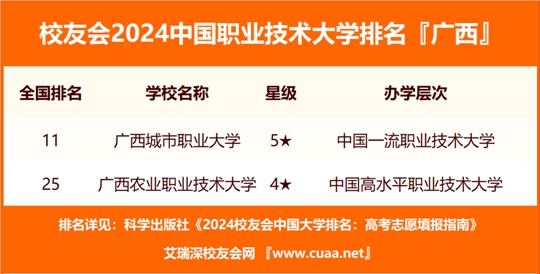 校友会2024中国职业技术大学排名『广西』

| 全国排名 | 学校名称 | 星级 | 办学层次 |
|---|---|---|---|
| 11 | 广西城市职业大学 | 5★ | 中国一流职业技术大学 |
| 25 | 广西农业职业技术大学 | 4★ | 中国高水平职业技术大学 |

排名详见：科学出版社《2024校友会中国大学排名：高考志愿填报指南》

艾瑞深校友会网 『www.cuaa.net』